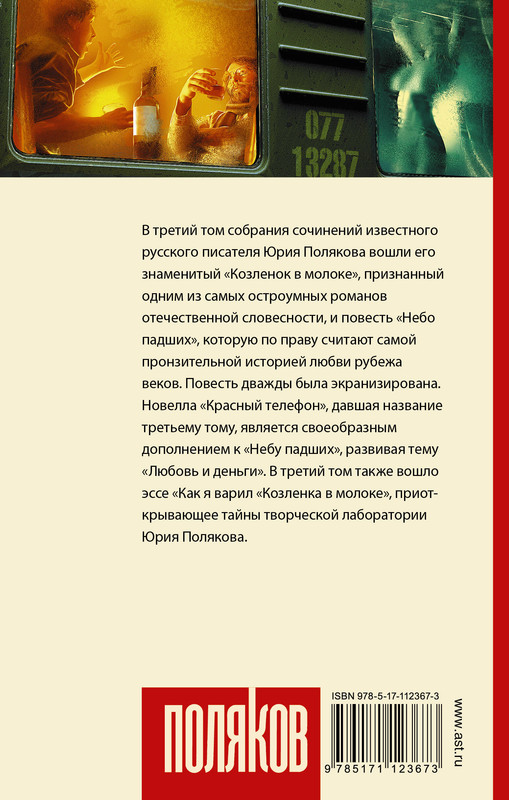 077
13287

В третий том собрания сочинений известного русского писателя Юрия Полякова вошли его знаменитый «Козленок в молоке», признанный одним из самых остроумных романов отечественной словесности, и повесть «Небо падших», которую по праву считают самой пронзительной историей любви рубежа веков. Повесть дважды была экранизирована. Новелла «Красный телефон», давшая название третьему тому, является своеобразным дополнением к «Небу падших», развивая тему «Любовь и деньги». В третий том также вошло эссе «Как я варил «Козленка в молоке», приоткрывающее тайны творческой лаборатории Юрия Полякова.

ПОЛЯКОВ

ISBN 978-5-17-112367-3

9 785171 123673

www.ast.ru